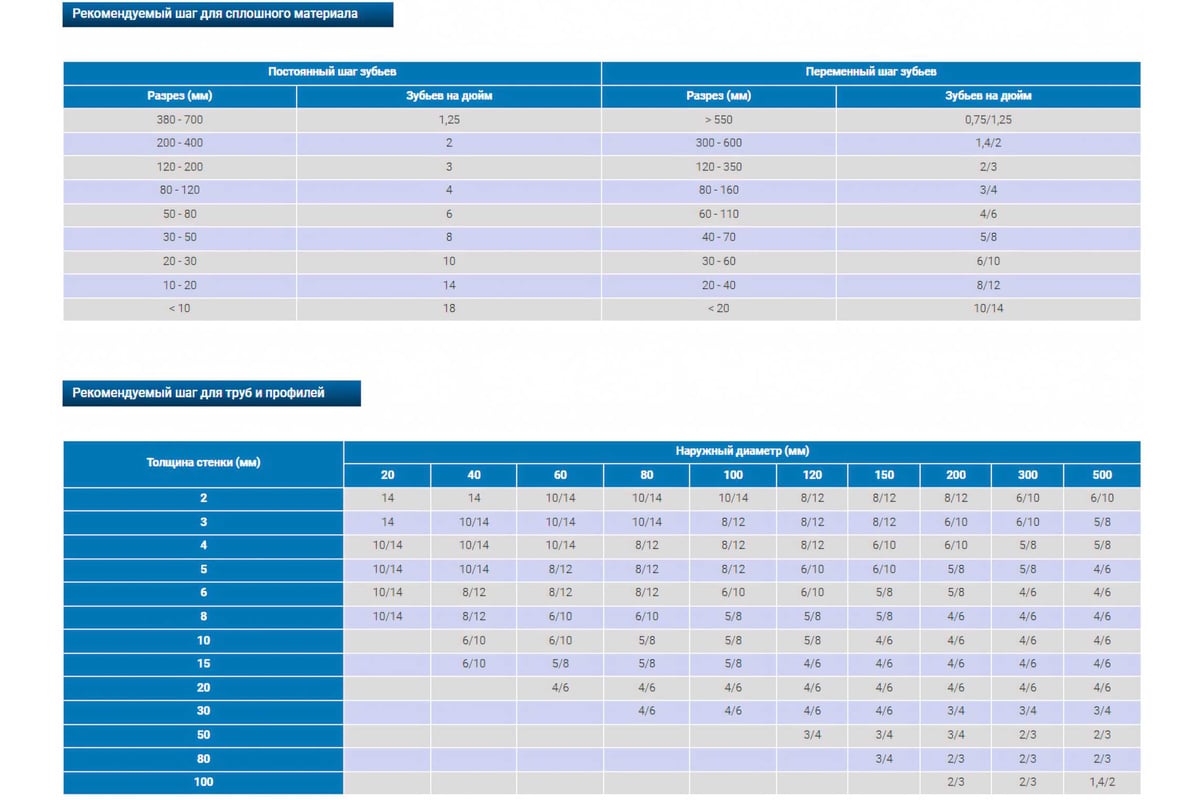 Рекомендуемый шаг для сплошного материала

| Постоянный шаг зубьев | | Переменный шаг зубьев | |
|---|---|---|---|
| Разрез (мм) | Зубьев на дюйм | Разрез (мм) | Зубьев на дюйм |
| 380 - 700 | 1,25 | > 550 | 0,75/1,25 |
| 200 - 400 | 2 | 300 - 600 | 1,4/2 |
| 120 - 200 | 3 | 120 - 350 | 2/3 |
| 80 - 120 | 4 | 80 - 160 | 3/4 |
| 50 - 80 | 6 | 60 - 110 | 4/6 |
| 30 - 50 | 8 | 40 - 70 | 5/8 |
| 20 - 30 | 10 | 30 - 60 | 6/10 |
| 10 - 20 | 14 | 20 - 40 | 8/12 |
| < 10 | 18 | < 20 | 10/14 |

Рекомендуемый шаг для труб и профилей

| Толщина стенки (мм) | Наружный диаметр (мм) | | | | | | | | | |
|---|---|---|---|---|---|---|---|---|---|---|
| | 20 | 40 | 60 | 80 | 100 | 120 | 150 | 200 | 300 | 500 |
| 2 | 14 | 14 | 10/14 | 10/14 | 10/14 | 8/12 | 8/12 | 8/12 | 6/10 | 6/10 |
| 3 | 14 | 10/14 | 10/14 | 10/14 | 8/12 | 8/12 | 8/12 | 6/10 | 6/10 | 5/8 |
| 4 | 10/14 | 10/14 | 10/14 | 8/12 | 8/12 | 8/12 | 6/10 | 6/10 | 5/8 | 5/8 |
| 5 | 10/14 | 10/14 | 8/12 | 8/12 | 8/12 | 6/10 | 6/10 | 5/8 | 5/8 | 4/6 |
| 6 | 10/14 | 8/12 | 8/12 | 8/12 | 6/10 | 6/10 | 5/8 | 5/8 | 4/6 | 4/6 |
| 8 | 10/14 | 8/12 | 6/10 | 6/10 | 5/8 | 5/8 | 5/8 | 4/6 | 4/6 | 4/6 |
| 10 | | 6/10 | 6/10 | 5/8 | 5/8 | 5/8 | 4/6 | 4/6 | 4/6 | 4/6 |
| 15 | | 6/10 | 5/8 | 5/8 | 5/8 | 4/6 | 4/6 | 4/6 | 4/6 | 4/6 |
| 20 | | | 4/6 | 4/6 | 4/6 | 4/6 | 4/6 | 4/6 | 4/6 | 4/6 |
| 30 | | | | 4/6 | 4/6 | 4/6 | 4/6 | 3/4 | 3/4 | 3/4 |
| 50 | | | | | | 3/4 | 3/4 | 3/4 | 2/3 | 2/3 |
| 80 | | | | | | | 3/4 | 2/3 | 2/3 | 2/3 |
| 100 | | | | | | | | 2/3 | 2/3 | 1,4/2 |